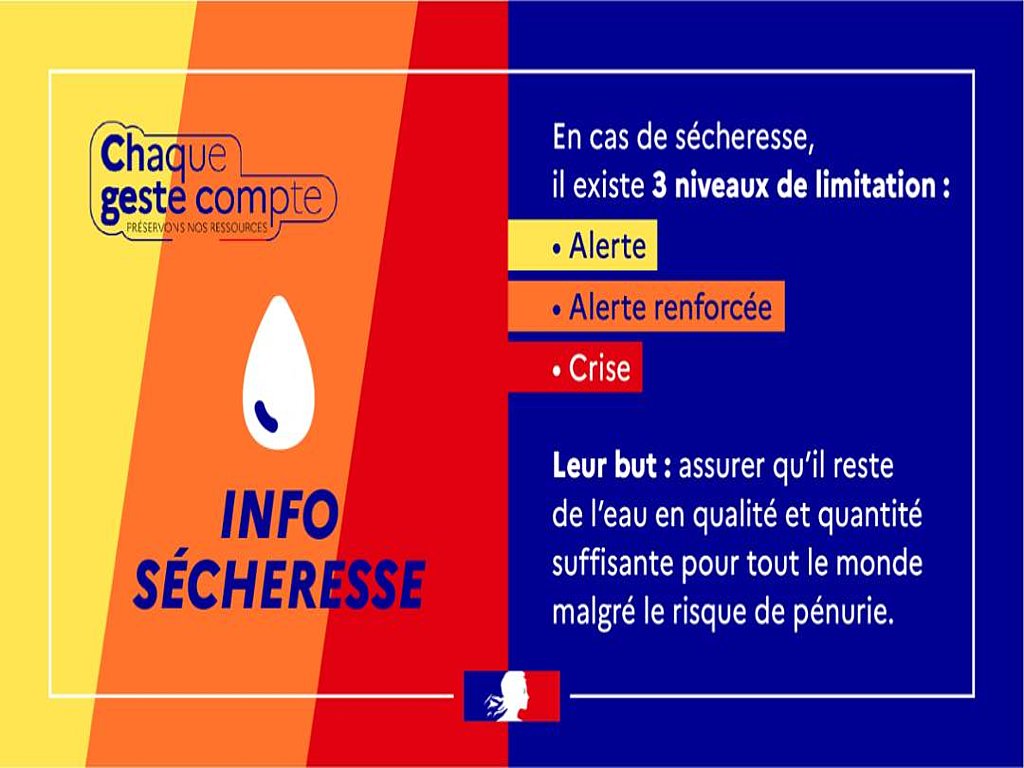 Chaque geste compte
PRÉSERVONS NOS RESSOURCES

INFO SÉCHERESSE

En cas de sécheresse, il existe 3 niveaux de limitation :

• Alerte
• Alerte renforcée
• Crise

Leur but : assurer qu'il reste de l'eau en qualité et quantité suffisante pour tout le monde malgré le risque de pénurie.